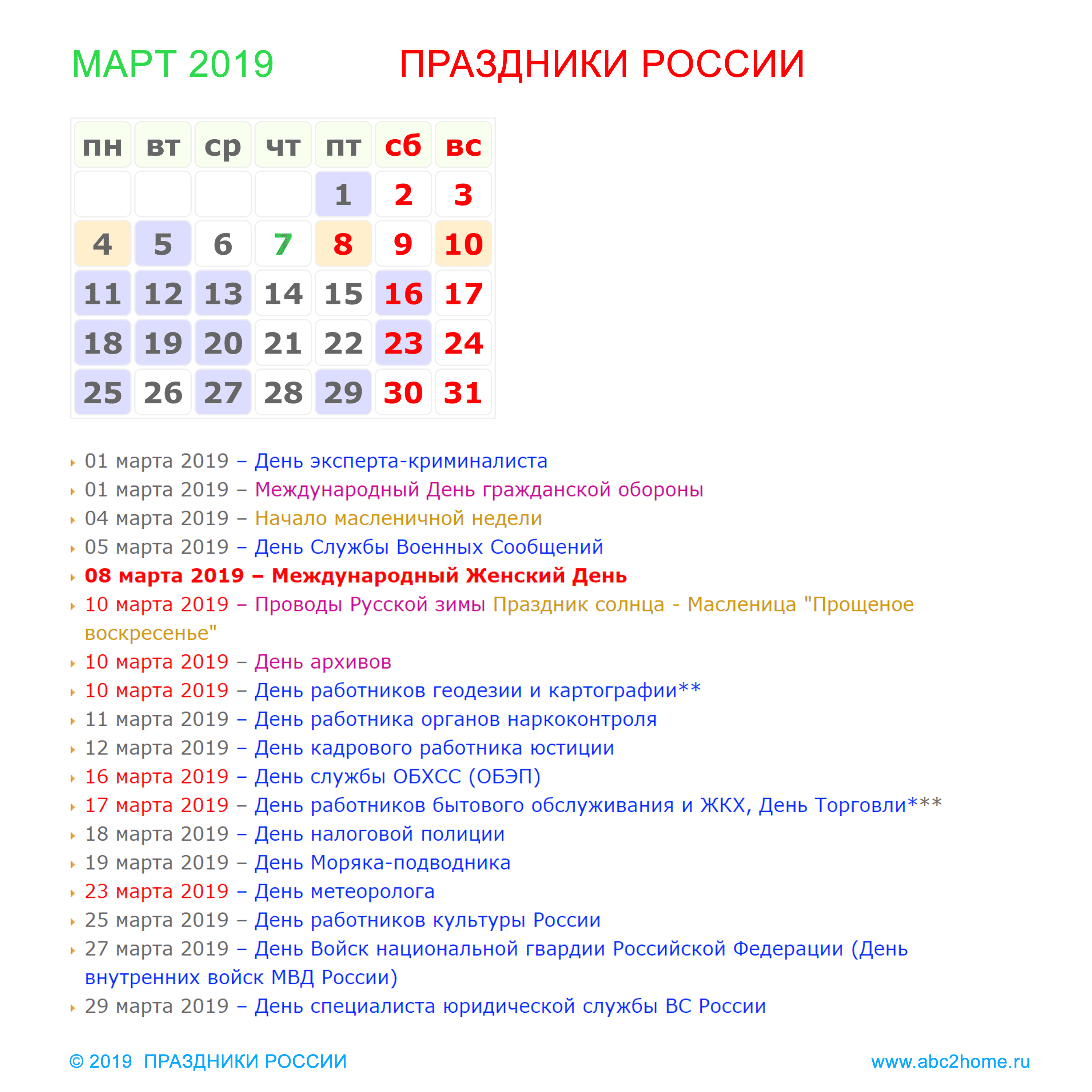 МАРТ 2019 ПРАЗДНИКИ РОССИИ

| пн | вт | ср | чт | пт | сб | вс |
|---|---|---|---|---|---|---|
| | | | | 1 | 2 | 3 |
| 4 | 5 | 6 | 7 | 8 | 9 | 10 |
| 11 | 12 | 13 | 14 | 15 | 16 | 17 |
| 18 | 19 | 20 | 21 | 22 | 23 | 24 |
| 25 | 26 | 27 | 28 | 29 | 30 | 31 |

01 марта 2019 – День эксперта-криминалиста
01 марта 2019 – Международный День гражданской обороны
04 марта 2019 – Начало масленичной недели
05 марта 2019 – День Службы Военных Сообщений
08 марта 2019 – Международный Женский День
10 марта 2019 – Проводы Русской зимы Праздник солнца - Масленица "Прощеное воскресенье"
10 марта 2019 – День архивов
10 марта 2019 – День работников геодезии и картографии**
11 марта 2019 – День работника органов наркоконтроля
12 марта 2019 – День кадрового работника юстиции
16 марта 2019 – День службы ОБХСС (ОБЭП)
17 марта 2019 – День работников бытового обслуживания и ЖКХ, День Торговли***
18 марта 2019 – День налоговой полиции
19 марта 2019 – День Моряка-подводника
23 марта 2019 – День метеоролога
25 марта 2019 – День работников культуры России
27 марта 2019 – День Войск национальной гвардии Российской Федерации (День внутренних войск МВД России)
29 марта 2019 – День специалиста юридической службы ВС России

© 2019 ПРАЗДНИКИ РОССИИ www.abc2home.ru